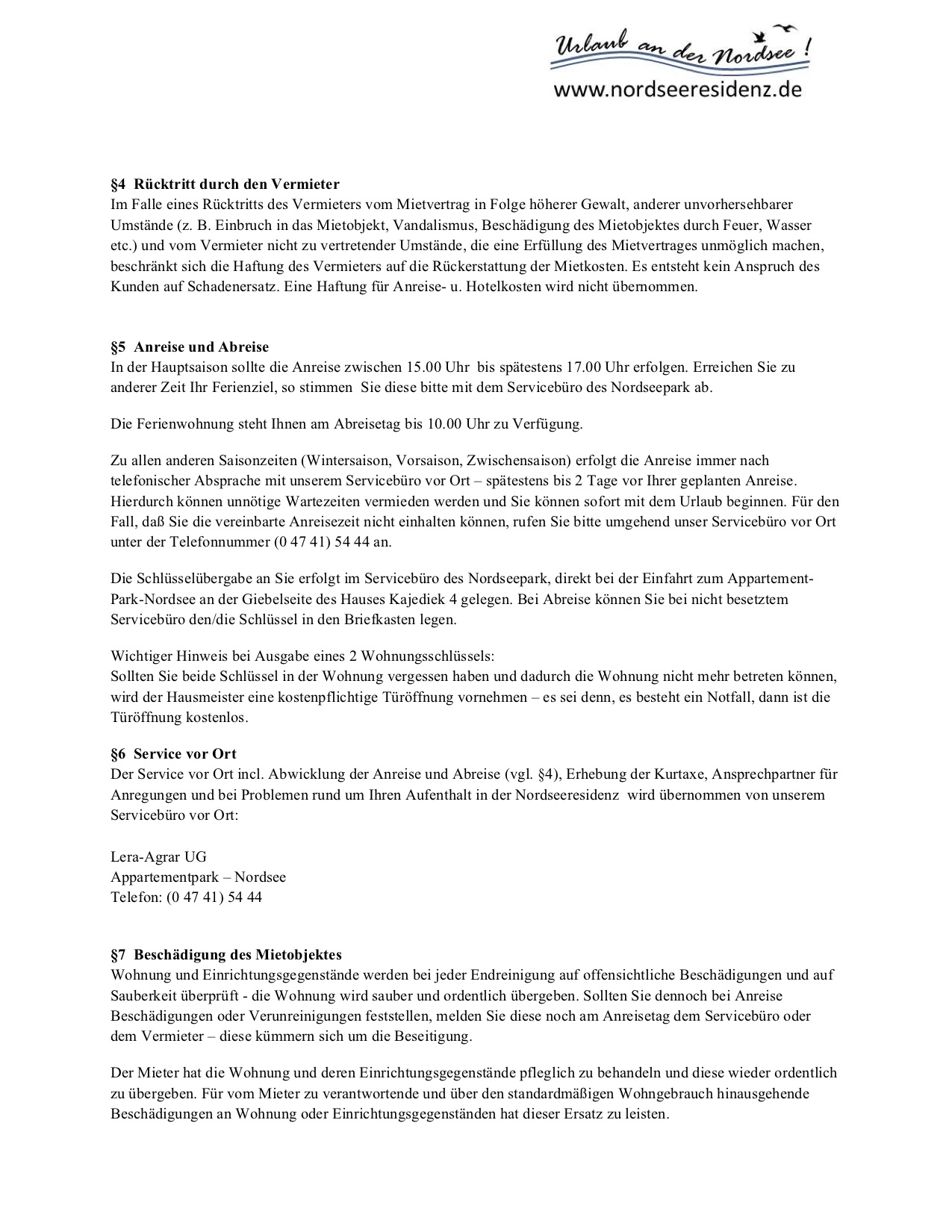 Urlaub an der Nordsee !
www.nordseeresidenz.de

§4 Rücktritt durch den Vermieter
Im Falle eines Rücktritts des Vermieters vom Mietvertrag in Folge höherer Gewalt, anderer unvorhersehbarer Umstände (z. B. Einbruch in das Mietobjekt, Vandalismus, Beschädigung des Mietobjektes durch Feuer, Wasser etc.) und vom Vermieter nicht zu vertretender Umstände, die eine Erfüllung des Mietvertrages unmöglich machen, beschränkt sich die Haftung des Vermieters auf die Rückerstattung der Mietkosten. Es entsteht kein Anspruch des Kunden auf Schadenersatz. Eine Haftung für Anreise- u. Hotelkosten wird nicht übernommen.

§5 Anreise und Abreise
In der Hauptsaison sollte die Anreise zwischen 15.00 Uhr bis spätestens 17.00 Uhr erfolgen. Erreichen Sie zu anderer Zeit Ihr Ferienziel, so stimmen Sie diese bitte mit dem Servicebüro des Nordseepark ab.

Die Ferienwohnung steht Ihnen am Abreisetag bis 10.00 Uhr zu Verfügung.

Zu allen anderen Saisonzeiten (Wintersaison, Vorsaison, Zwischensaison) erfolgt die Anreise immer nach telefonischer Absprache mit unserem Servicebüro vor Ort – spätestens bis 2 Tage vor Ihrer geplanten Anreise. Hierdurch können unnötige Wartezeiten vermieden werden und Sie können sofort mit dem Urlaub beginnen. Für den Fall, daß Sie die vereinbarte Anreisezeit nicht einhalten können, rufen Sie bitte umgehend unser Servicebüro vor Ort unter der Telefonnummer (0 47 41) 54 44 an.

Die Schlüsselübergabe an Sie erfolgt im Servicebüro des Nordseepark, direkt bei der Einfahrt zum Appartement-Park-Nordsee an der Giebelseite des Hauses Kajediek 4 gelegen. Bei Abreise können Sie bei nicht besetztem Servicebüro den/die Schlüssel in den Briefkasten legen.

Wichtiger Hinweis bei Ausgabe eines 2 Wohnungsschlüssels:
Sollten Sie beide Schlüssel in der Wohnung vergessen haben und dadurch die Wohnung nicht mehr betreten können, wird der Hausmeister eine kostenpflichtige Türöffnung vornehmen – es sei denn, es besteht ein Notfall, dann ist die Türöffnung kostenlos.

§6 Service vor Ort
Der Service vor Ort incl. Abwicklung der Anreise und Abreise (vgl. §4), Erhebung der Kurtaxe, Ansprechpartner für Anregungen und bei Problemen rund um Ihren Aufenthalt in der Nordseeresidenz wird übernommen von unserem Servicebüro vor Ort:

Lera-Agrar UG
Appartementpark – Nordsee
Telefon: (0 47 41) 54 44

§7 Beschädigung des Mietobjektes
Wohnung und Einrichtungsgegenstände werden bei jeder Endreinigung auf offensichtliche Beschädigungen und auf Sauberkeit überprüft - die Wohnung wird sauber und ordentlich übergeben. Sollten Sie dennoch bei Anreise Beschädigungen oder Verunreinigungen feststellen, melden Sie diese noch am Anreisetag dem Servicebüro oder dem Vermieter – diese kümmern sich um die Beseitigung.

Der Mieter hat die Wohnung und deren Einrichtungsgegenstände pfleglich zu behandeln und diese wieder ordentlich zu übergeben. Für vom Mieter zu verantwortende und über den standardmäßigen Wohngebrauch hinausgehende Beschädigungen an Wohnung oder Einrichtungsgegenständen hat dieser Ersatz zu leisten.